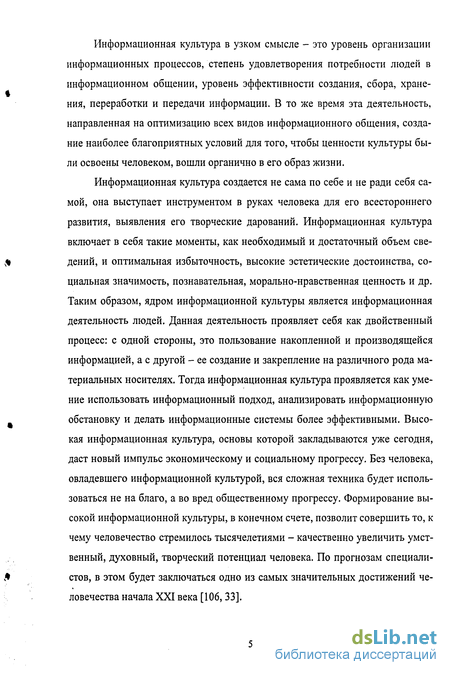 Информационная культура в узком смысле – это уровень организации информационных процессов, степень удовлетворения потребности людей в информационном общении, уровень эффективности создания, сбора, хранения, переработки и передачи информации. В то же время эта деятельность, направленная на оптимизацию всех видов информационного общения, создание наиболее благоприятных условий для того, чтобы ценности культуры были освоены человеком, вошли органично в его образ жизни.

Информационная культура создается не сама по себе и не ради себя самой, она выступает инструментом в руках человека для его всестороннего развития, выявления его творческие дарований. Информационная культура включает в себя такие моменты, как необходимый и достаточный объем сведений, и оптимальная избыточность, высокие эстетические достоинства, социальная значимость, познавательная, морально-нравственная ценность и др. Таким образом, ядром информационной культуры является информационная деятельность людей. Данная деятельность проявляет себя как двойственный процесс: с одной стороны, это пользование накопленной и производящейся информацией, а с другой – ее создание и закрепление на различного рода материальных носителях. Тогда информационная культура проявляется как умение использовать информационный подход, анализировать информационную обстановку и делать информационные системы более эффективными. Высокая информационная культура, основы которой закладываются уже сегодня, даст новый импульс экономическому и социальному прогрессу. Без человека, овладевшего информационной культурой, вся сложная техника будет использоваться не на благо, а во вред общественному прогрессу. Формирование высокой информационной культуры, в конечном счете, позволит совершить то, к чему человечество стремилось тысячелетиями – качественно увеличить умственный, духовный, творческий потенциал человека. По прогнозам специалистов, в этом будет заключаться одно из самых значительных достижений человечества начала XXI века [106, 33].

5

dsLib.net
библиотека диссертаций